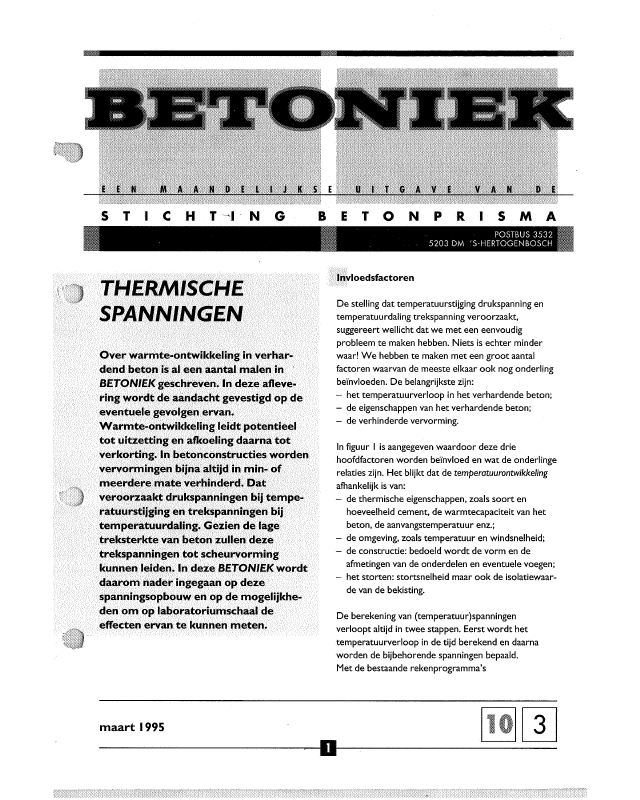 BETONIEK

EEN MAANDELIJKSE UITGAVE VAN DE

STICHTING BETONPRISMA

POSTBUS 3532
5203 DM 'S-HERTOGENBOSCH

THERMISCHE SPANNINGEN

Over warmte-ontwikkeling in verhardend beton is al een aantal malen in BETONIEK geschreven. In deze aflevering wordt de aandacht gevestigd op de eventuele gevolgen ervan. Warmte-ontwikkeling leidt potentieel tot uitzetting en afkoeling daarna tot verkorting. In betonconstructies worden vervormingen bijna altijd in min- of meerdere mate verhinderd. Dat veroorzaakt drukspanningen bij temperatuurstijging en trekspanningen bij temperatuurdaling. Gezien de lage treksterkte van beton zullen deze trekspanningen tot scheurvorming kunnen leiden. In deze BETONIEK wordt daarom nader ingegaan op deze spanningsopbouw en op de mogelijkheden om op laboratoriumschaal de effecten ervan te kunnen meten.

Invloedsfactoren

De stelling dat temperatuurstijging drukspanning en temperatuurdaling trekspanning veroorzaakt, suggereert wellicht dat we met een eenvoudig probleem te maken hebben. Niets is echter minder waar! We hebben te maken met een groot aantal factoren waarvan de meeste elkaar ook nog onderling beïnvloeden. De belangrijkste zijn:
– het temperatuurverloop in het verhardende beton;
– de eigenschappen van het verhardende beton;
– de verhinderde vervorming.

In figuur 1 is aangegeven waardoor deze drie hoofdfactoren worden beïnvloed en wat de onderlinge relaties zijn. Het blijkt dat de temperatuurontwikkeling afhankelijk is van:
– de thermische eigenschappen, zoals soort en hoeveelheid cement, de warmtecapaciteit van het beton, de aanvangstemperatuur enz.;
– de omgeving, zoals temperatuur en windsnelheid;
– de constructie: bedoeld wordt de vorm en de afmetingen van de onderdelen en eventuele voegen;
– het storten: stortsnelheid maar ook de isolatiewaarde van de bekisting.

De berekening van (temperatuur)spanningen verloopt altijd in twee stappen. Eerst wordt het temperatuurverloop in de tijd berekend en daarna worden de bijbehorende spanningen bepaald. Met de bestaande rekenprogramma's

maart 1995

10 3

1